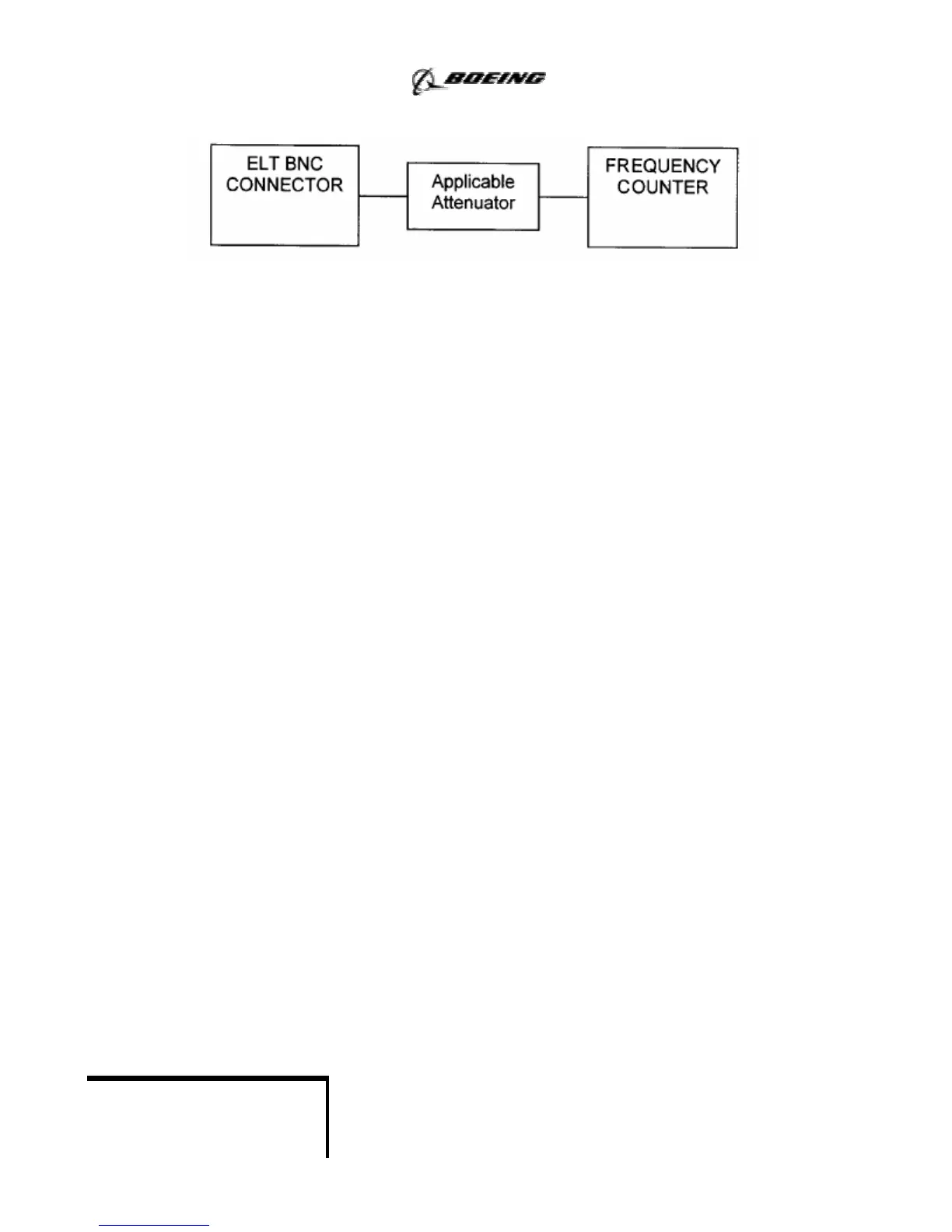 BOEING

ELT BNC CONNECTOR

Applicable Attenuator

FREQUENCY COUNTER